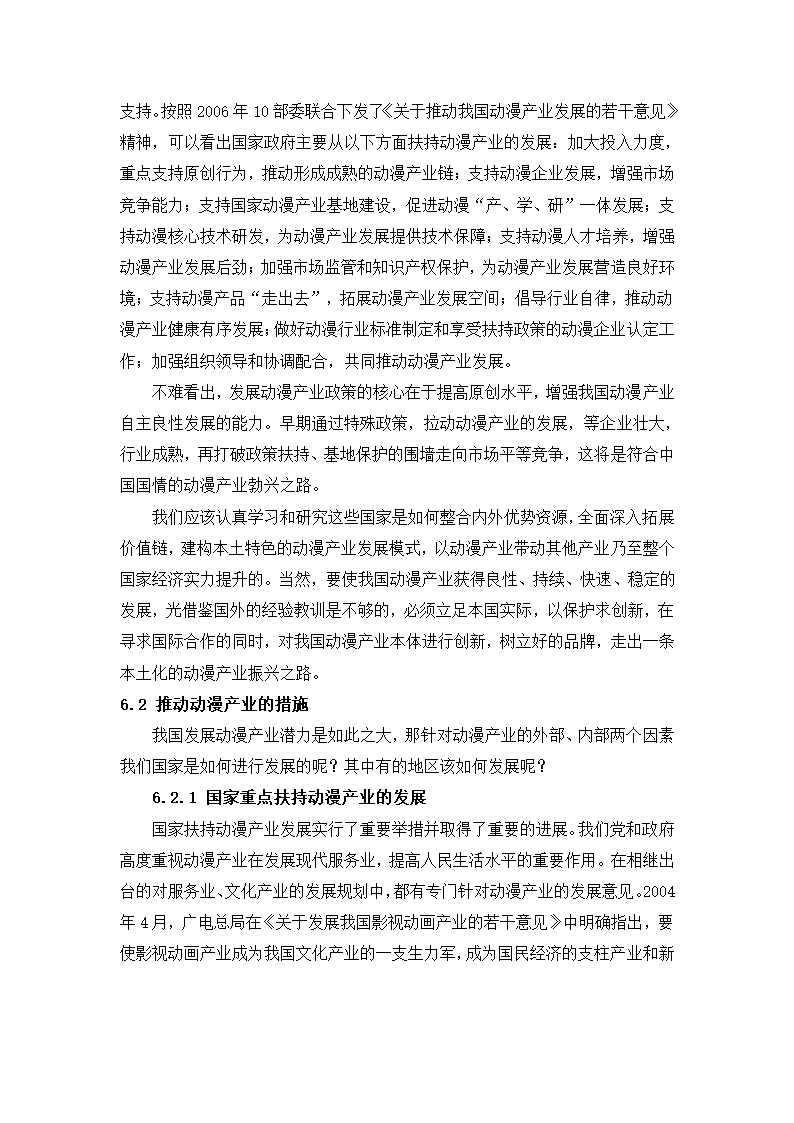 支持。按照 2006 年 10 部委联合下发了《关于推动我国动漫产业发展的若干意见》精神，可以看出国家政府主要从以下方面扶持动漫产业的发展：加大投入力度，重点支持原创行为，推动形成成熟的动漫产业链；支持动漫企业发展，增强市场竞争能力；支持国家动漫产业基地建设，促进动漫“产、学、研”一体发展；支持动漫核心技术研发，为动漫产业发展提供技术保障；支持动漫人才培养，增强动漫产业发展后劲；加强市场监管和知识产权保护，为动漫产业发展营造良好环境；支持动漫产品“走出去”，拓展动漫产业发展空间；倡导行业自律，推动动漫产业健康有序发展；做好动漫行业标准制定和享受扶持政策的动漫企业认定工作；加强组织领导和协调配合，共同推动动漫产业发展。

不难看出，发展动漫产业政策的核心在于提高原创水平，增强我国动漫产业自主良性发展的能力。早期通过特殊政策，拉动动漫产业的发展，等企业壮大，行业成熟，再打破政策扶持、基地保护的围墙走向市场平等竞争，这将是符合中国国情的动漫产业勃兴之路。

我们应该认真学习和研究这些国家是如何整合内外优势资源，全面深入拓展价值链，建构本土特色的动漫产业发展模式，以动漫产业带动其他产业乃至整个国家经济实力提升的。当然，要使我国动漫产业获得良性、持续、快速、稳定的发展，光借鉴国外的经验教训是不够的，必须立足本国实际，以保护求创新，在寻求国际合作的同时，对我国动漫产业本体进行创新，树立好的品牌，走出一条本土化的动漫产业振兴之路。

6.2 推动动漫产业的措施

我国发展动漫产业潜力是如此之大，那针对动漫产业的外部、内部两个因素我们国家是如何进行发展的呢？其中有的地区该如何发展呢？

6.2.1 国家重点扶持动漫产业的发展

国家扶持动漫产业发展实行了重要举措并取得了重要的进展。我们党和政府高度重视动漫产业在发展现代服务业，提高人民生活水平的重要作用。在相继出台的对服务业、文化产业的发展规划中，都有专门针对动漫产业的发展意见。2004 年 4 月，广电总局在《关于发展我国影视动画产业的若干意见》中明确指出，要使影视动画产业成为我国文化产业的一支生力军，成为国民经济的支柱产业和新